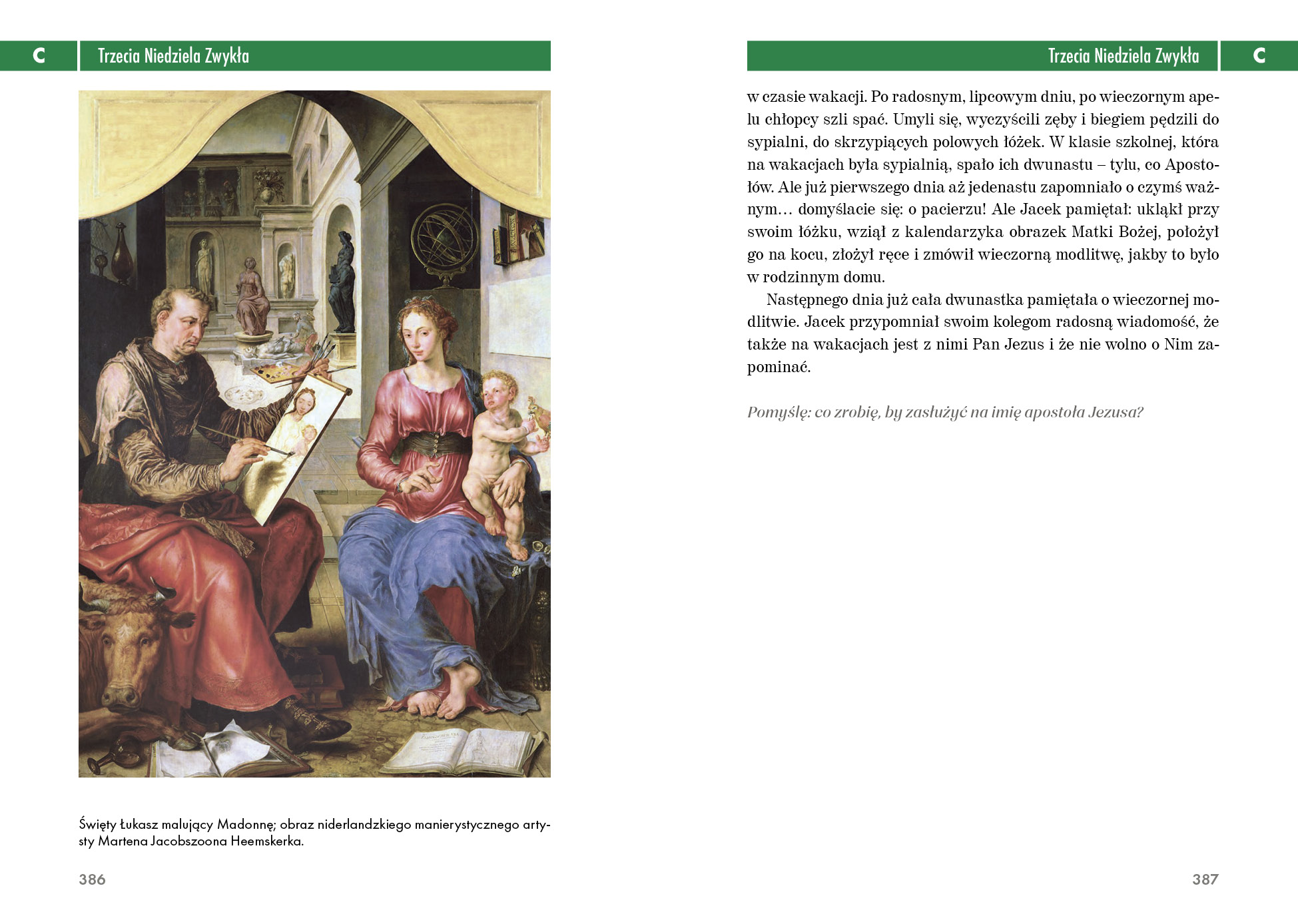 C

Trzecia Niedziela Zwykła

Święty Łukasz malujący Madonnę; obraz niderlandzkiego manierystycznego artysty Martena Jacobszoona Heemskerka.

386

Trzecia Niedziela Zwykła

C

w czasie wakacji. Po radosnym, lipcowym dniu, po wieczornym apelu chłopcy szli spać. Umyli się, wyczyścili zęby i biegiem pędzili do sypialni, do skrzypiących polowych łóżek. W klasie szkolnej, która na wakacjach była sypialnią, spało ich dwunastu – tylu, co Apostołów. Ale już pierwszego dnia aż jedenastu zapomniało o czymś ważnym… domyślacie się: o pacierzu! Ale Jacek pamiętał: ukląkł przy swoim łóżku, wziął z kalendarzyka obrazek Matki Bożej, położył go na kocu, złożył ręce i zmówił wieczorną modlitwę, jakby to było w rodzinnym domu.

Następnego dnia już cała dwunastka pamiętała o wieczornej modlitwie. Jacek przypomniał swoim kolegom radosną wiadomość, że także na wakacjach jest z nimi Pan Jezus i że nie wolno o Nim zapominać.

Pomyślę: co zrobię, by zasłużyć na imię apostoła Jezusa?

387